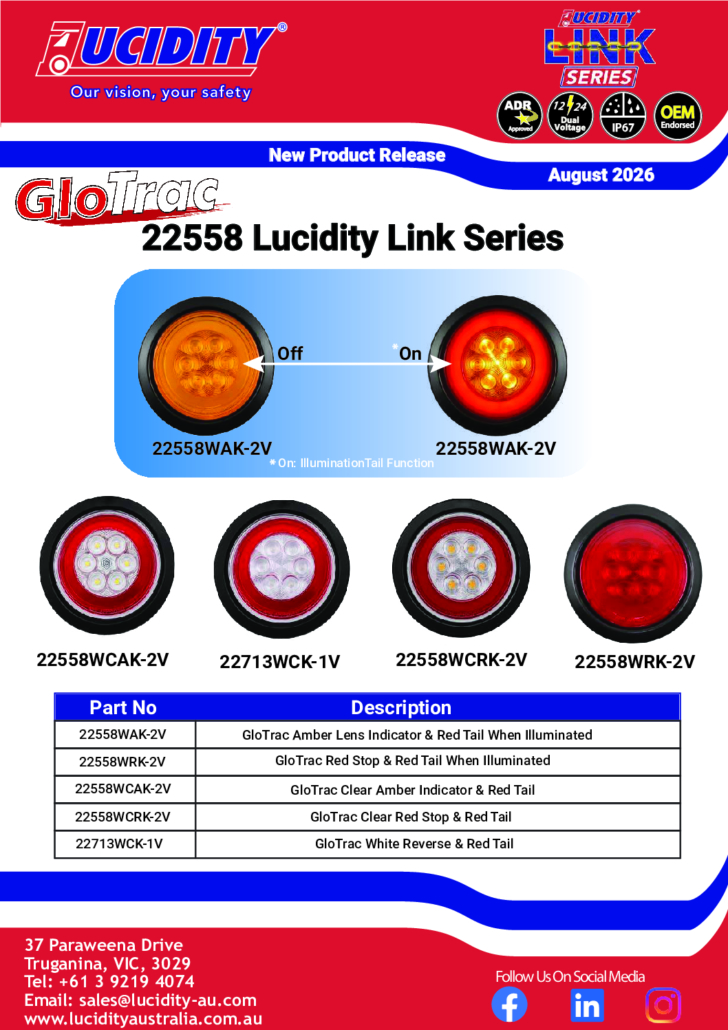 LUCIDITY®
Our vision, your safety

LUCIDITY®
LINK
SERIES

ADR Approved
12 24 Dual Voltage
IP67
OEM Endorsed

New Product Release
August 2026

GloTrac
22558 Lucidity Link Series

Off
*On

22558WAK-2V
22558WAK-2V
* On: IlluminationTail Function

22558WCAK-2V
22713WCK-1V
22558WCRK-2V
22558WRK-2V

| Part No | Description |
|---|---|
| 22558WAK-2V | GloTrac Amber Lens Indicator & Red Tail When Illuminated |
| 22558WRK-2V | GloTrac Red Stop & Red Tail When Illuminated |
| 22558WCAK-2V | GloTrac Clear Amber Indicator & Red Tail |
| 22558WCRK-2V | GloTrac Clear Red Stop & Red Tail |
| 22713WCK-1V | GloTrac White Reverse & Red Tail |

37 Paraweena Drive
Truganina, VIC, 3029
Tel: +61 3 9219 4074
Email: sales@lucidity-au.com
www.lucidityaustralia.com.au

Follow Us On Social Media